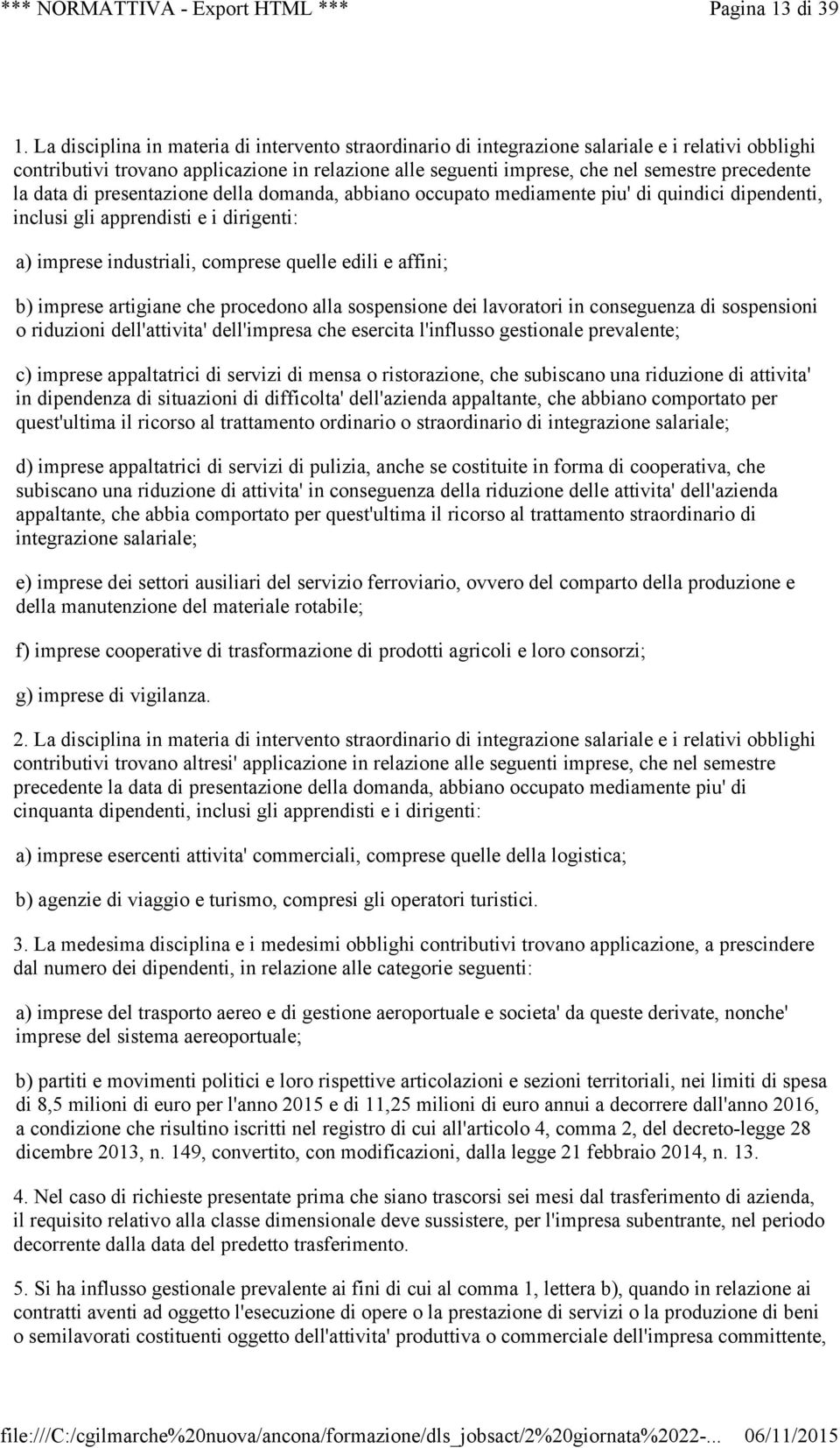 *** NORMATTIVA - Export HTML *** Pagina 13 di 39

1. La disciplina in materia di intervento straordinario di integrazione salariale e i relativi obblighi contributivi trovano applicazione in relazione alle seguenti imprese, che nel semestre precedente la data di presentazione della domanda, abbiano occupato mediamente piu' di quindici dipendenti, inclusi gli apprendisti e i dirigenti:

a) imprese industriali, comprese quelle edili e affini;

b) imprese artigiane che procedono alla sospensione dei lavoratori in conseguenza di sospensioni o riduzioni dell'attivita' dell'impresa che esercita l'influsso gestionale prevalente;

c) imprese appaltatrici di servizi di mensa o ristorazione, che subiscano una riduzione di attivita' in dipendenza di situazioni di difficolta' dell'azienda appaltante, che abbiano comportato per quest'ultima il ricorso al trattamento ordinario o straordinario di integrazione salariale;

d) imprese appaltatrici di servizi di pulizia, anche se costituite in forma di cooperativa, che subiscano una riduzione di attivita' in conseguenza della riduzione delle attivita' dell'azienda appaltante, che abbia comportato per quest'ultima il ricorso al trattamento straordinario di integrazione salariale;

e) imprese dei settori ausiliari del servizio ferroviario, ovvero del comparto della produzione e della manutenzione del materiale rotabile;

f) imprese cooperative di trasformazione di prodotti agricoli e loro consorzi;

g) imprese di vigilanza.

2. La disciplina in materia di intervento straordinario di integrazione salariale e i relativi obblighi contributivi trovano altresi' applicazione in relazione alle seguenti imprese, che nel semestre precedente la data di presentazione della domanda, abbiano occupato mediamente piu' di cinquanta dipendenti, inclusi gli apprendisti e i dirigenti:

a) imprese esercenti attivita' commerciali, comprese quelle della logistica;

b) agenzie di viaggio e turismo, compresi gli operatori turistici.

3. La medesima disciplina e i medesimi obblighi contributivi trovano applicazione, a prescindere dal numero dei dipendenti, in relazione alle categorie seguenti:

a) imprese del trasporto aereo e di gestione aeroportuale e societa' da queste derivate, nonche' imprese del sistema aereoportuale;

b) partiti e movimenti politici e loro rispettive articolazioni e sezioni territoriali, nei limiti di spesa di 8,5 milioni di euro per l'anno 2015 e di 11,25 milioni di euro annui a decorrere dall'anno 2016, a condizione che risultino iscritti nel registro di cui all'articolo 4, comma 2, del decreto-legge 28 dicembre 2013, n. 149, convertito, con modificazioni, dalla legge 21 febbraio 2014, n. 13.

4. Nel caso di richieste presentate prima che siano trascorsi sei mesi dal trasferimento di azienda, il requisito relativo alla classe dimensionale deve sussistere, per l'impresa subentrante, nel periodo decorrente dalla data del predetto trasferimento.

5. Si ha influsso gestionale prevalente ai fini di cui al comma 1, lettera b), quando in relazione ai contratti aventi ad oggetto l'esecuzione di opere o la prestazione di servizi o la produzione di beni o semilavorati costituenti oggetto dell'attivita' produttiva o commerciale dell'impresa committente,

file:///C:/cgilmarche%20nuova/ancona/formazione/dls_jobsact/2%20giornata%2022-... 06/11/2015